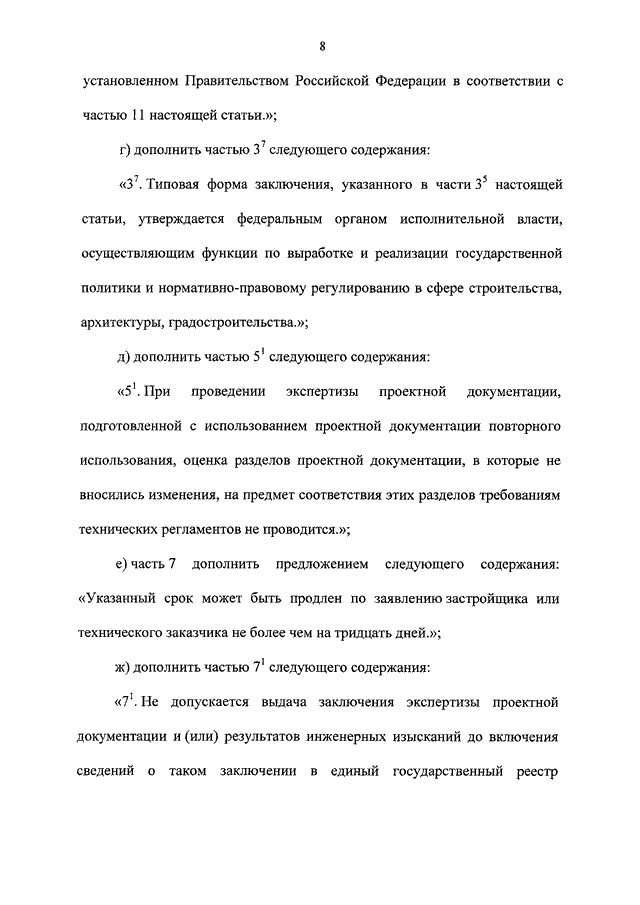 8

установленном Правительством Российской Федерации в соответствии с частью 11 настоящей статьи.»;

г) дополнить частью $3^7$ следующего содержания:

«$3^7$. Типовая форма заключения, указанного в части $3^5$ настоящей статьи, утверждается федеральным органом исполнительной власти, осуществляющим функции по выработке и реализации государственной политики и нормативно-правовому регулированию в сфере строительства, архитектуры, градостроительства.»;

д) дополнить частью $5^1$ следующего содержания:

«$5^1$. При проведении экспертизы проектной документации, подготовленной с использованием проектной документации повторного использования, оценка разделов проектной документации, в которые не вносились изменения, на предмет соответствия этих разделов требованиям технических регламентов не проводится.»;

е) часть 7 дополнить предложением следующего содержания: «Указанный срок может быть продлен по заявлению застройщика или технического заказчика не более чем на тридцать дней.»;

ж) дополнить частью $7^1$ следующего содержания:

«$7^1$. Не допускается выдача заключения экспертизы проектной документации и (или) результатов инженерных изысканий до включения сведений о таком заключении в единый государственный реестр